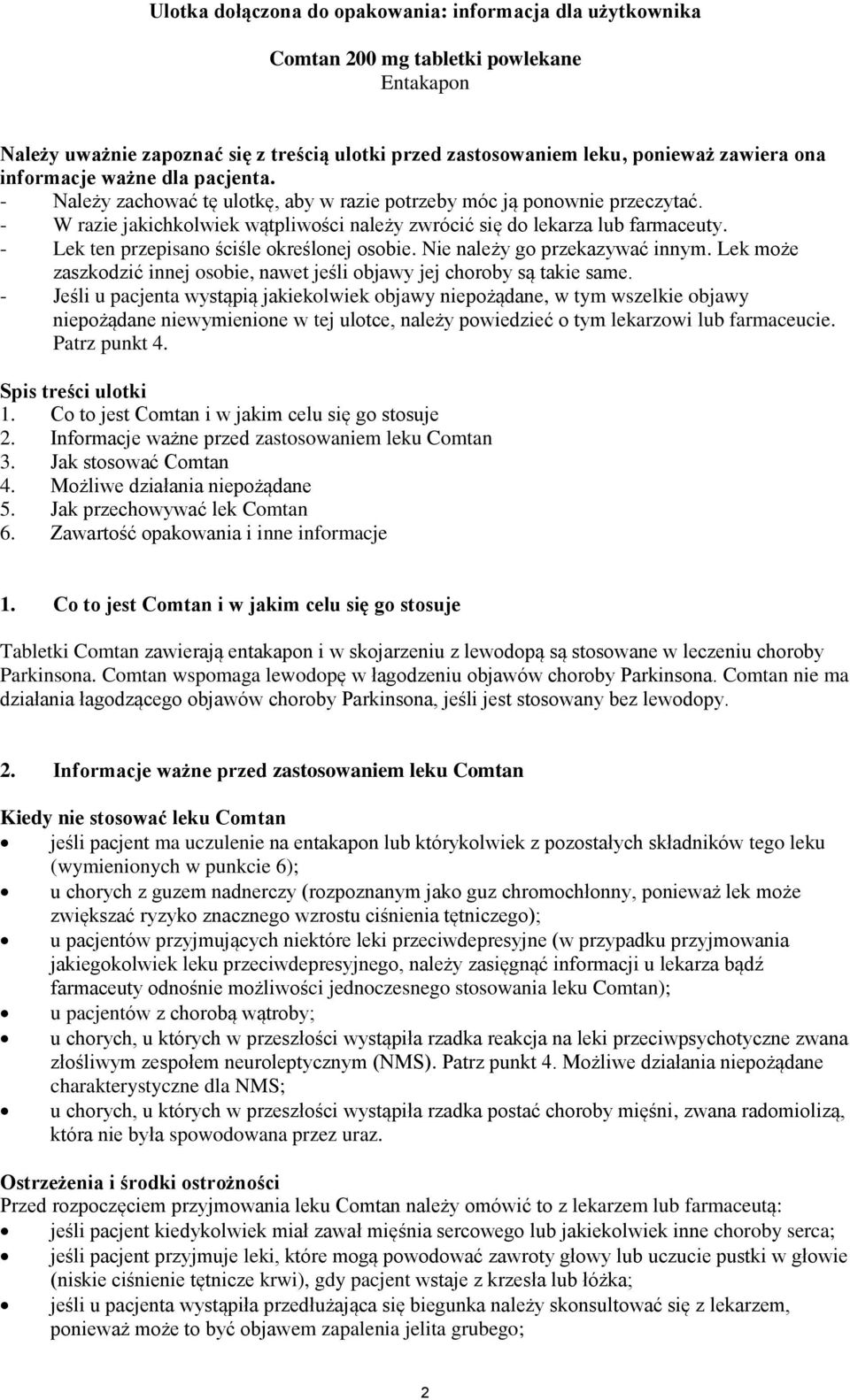 Ulotka dołączona do opakowania: informacja dla użytkownika

Comtan 200 mg tabletki powlekane
Entakapon

Należy uważnie zapoznać się z treścią ulotki przed zastosowaniem leku, ponieważ zawiera ona informacje ważne dla pacjenta.
- Należy zachować tę ulotkę, aby w razie potrzeby móc ją ponownie przeczytać.
- W razie jakichkolwiek wątpliwości należy zwrócić się do lekarza lub farmaceuty.
- Lek ten przepisano ściśle określonej osobie. Nie należy go przekazywać innym. Lek może zaszkodzić innej osobie, nawet jeśli objawy jej choroby są takie same.
- Jeśli u pacjenta wystąpią jakiekolwiek objawy niepożądane, w tym wszelkie objawy niepożądane niewymienione w tej ulotce, należy powiedzieć o tym lekarzowi lub farmaceucie. Patrz punkt 4.

Spis treści ulotki
1. Co to jest Comtan i w jakim celu się go stosuje
2. Informacje ważne przed zastosowaniem leku Comtan
3. Jak stosować Comtan
4. Możliwe działania niepożądane
5. Jak przechowywać lek Comtan
6. Zawartość opakowania i inne informacje

1. Co to jest Comtan i w jakim celu się go stosuje

Tabletki Comtan zawierają entakapon i w skojarzeniu z lewodopą są stosowane w leczeniu choroby Parkinsona. Comtan wspomaga lewodopę w łagodzeniu objawów choroby Parkinsona. Comtan nie ma działania łagodzącego objawów choroby Parkinsona, jeśli jest stosowany bez lewodopy.

2. Informacje ważne przed zastosowaniem leku Comtan

Kiedy nie stosować leku Comtan
• jeśli pacjent ma uczulenie na entakapon lub którykolwiek z pozostałych składników tego leku (wymienionych w punkcie 6);
• u chorych z guzem nadnerczy (rozpoznanym jako guz chromochłonny, ponieważ lek może zwiększać ryzyko znacznego wzrostu ciśnienia tętniczego);
• u pacjentów przyjmujących niektóre leki przeciwdepresyjne (w przypadku przyjmowania jakiegokolwiek leku przeciwdepresyjnego, należy zasięgnąć informacji u lekarza bądź farmaceuty odnośnie możliwości jednoczesnego stosowania leku Comtan);
• u pacjentów z chorobą wątroby;
• u chorych, u których w przeszłości wystąpiła rzadka reakcja na leki przeciwpsychotyczne zwana złośliwym zespołem neuroleptycznym (NMS). Patrz punkt 4. Możliwe działania niepożądane charakterystyczne dla NMS;
• u chorych, u których w przeszłości wystąpiła rzadka postać choroby mięśni, zwana radomiolizą, która nie była spowodowana przez uraz.

Ostrzeżenia i środki ostrożności
Przed rozpoczęciem przyjmowania leku Comtan należy omówić to z lekarzem lub farmaceutą:
• jeśli pacjent kiedykolwiek miał zawał mięśnia sercowego lub jakiekolwiek inne choroby serca;
• jeśli pacjent przyjmuje leki, które mogą powodować zawroty głowy lub uczucie pustki w głowie (niskie ciśnienie tętnicze krwi), gdy pacjent wstaje z krzesła lub łóżka;
• jeśli u pacjenta wystąpiła przedłużająca się biegunka należy skonsultować się z lekarzem, ponieważ może to być objawem zapalenia jelita grubego;

2